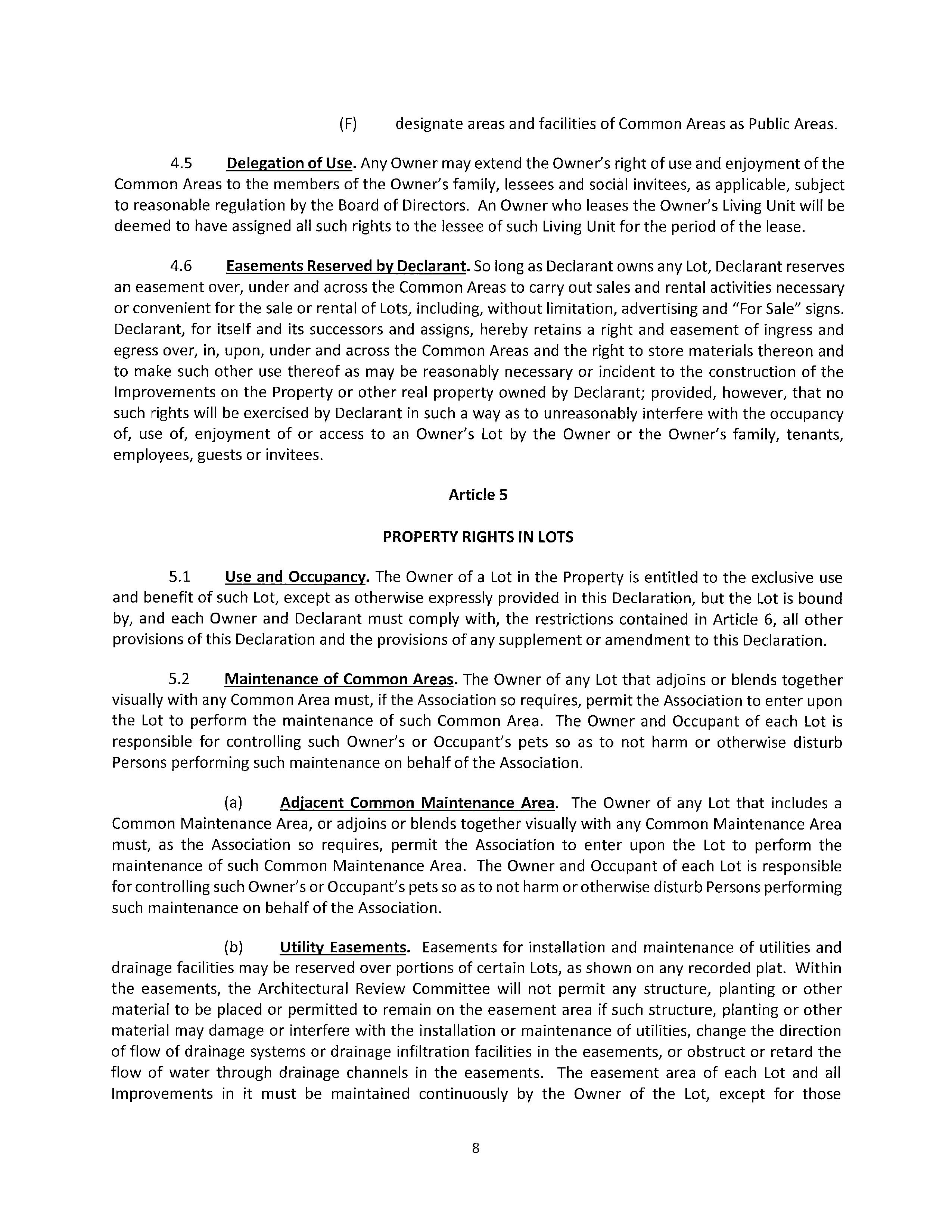 (F) designate areas and facilities of Common Areas as Public Areas.

4.5 Delegation of Use. Any Owner may extend the Owner's right of use and enjoyment of the Common Areas to the members of the Owner's family, lessees and social invitees, as applicable, subject to reasonable regulation by the Board of Directors. An Owner who leases the Owner's Living Unit will be deemed to have assigned all such rights to the lessee of such Living Unit for the period of the lease.

4.6 Easements Reserved by Declarant. So long as Declarant owns any Lot, Declarant reserves an easement over, under and across the Common Areas to carry out sales and rental activities necessary or convenient for the sale or rental of Lots, including, without limitation, advertising and "For Sale" signs. Declarant, for itself and its successors and assigns, hereby retains a right and easement of ingress and egress over, in, upon, under and across the Common Areas and the right to store materials thereon and to make such other use thereof as may be reasonably necessary or incident to the construction of the Improvements on the Property or other real property owned by Declarant; provided, however, that no such rights will be exercised by Declarant in such a way as to unreasonably interfere with the occupancy of, use of, enjoyment of or access to an Owner's Lot by the Owner or the Owner's family, tenants, employees, guests or invitees.

Article 5

PROPERTY RIGHTS IN LOTS

5.1 Use and Occupancy. The Owner of a Lot in the Property is entitled to the exclusive use and benefit of such Lot, except as otherwise expressly provided in this Declaration, but the Lot is bound by, and each Owner and Declarant must comply with, the restrictions contained in Article 6, all other provisions of this Declaration and the provisions of any supplement or amendment to this Declaration.

5.2 Maintenance of Common Areas. The Owner of any Lot that adjoins or blends together visually with any Common Area must, if the Association so requires, permit the Association to enter upon the Lot to perform the maintenance of such Common Area. The Owner and Occupant of each Lot is responsible for controlling such Owner's or Occupant's pets so as to not harm or otherwise disturb Persons performing such maintenance on behalf of the Association.

(a) Adjacent Common Maintenance Area. The Owner of any Lot that includes a Common Maintenance Area, or adjoins or blends together visually with any Common Maintenance Area must, as the Association so requires, permit the Association to enter upon the Lot to perform the maintenance of such Common Maintenance Area. The Owner and Occupant of each Lot is responsible for controlling such Owner's or Occupant's pets so as to not harm or otherwise disturb Persons performing such maintenance on behalf of the Association.

(b) Utility Easements. Easements for installation and maintenance of utilities and drainage facilities may be reserved over portions of certain Lots, as shown on any recorded plat. Within the easements, the Architectural Review Committee will not permit any structure, planting or other material to be placed or permitted to remain on the easement area if such structure, planting or other material may damage or interfere with the installation or maintenance of utilities, change the direction of flow of drainage systems or drainage infiltration facilities in the easements, or obstruct or retard the flow of water through drainage channels in the easements. The easement area of each Lot and all Improvements in it must be maintained continuously by the Owner of the Lot, except for those

8